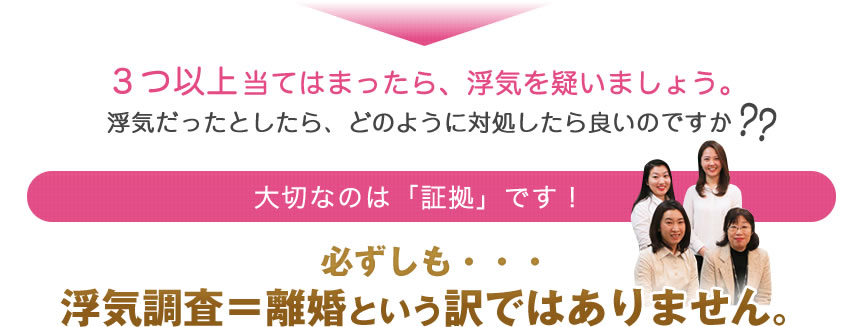 ３つ以上当てはまったら、浮気を疑いましょう。
浮気だったとしたら、どのように対処したら良いのですか??

大切なのは「証拠」です！

必ずしも・・・
浮気調査＝離婚という訳ではありません。